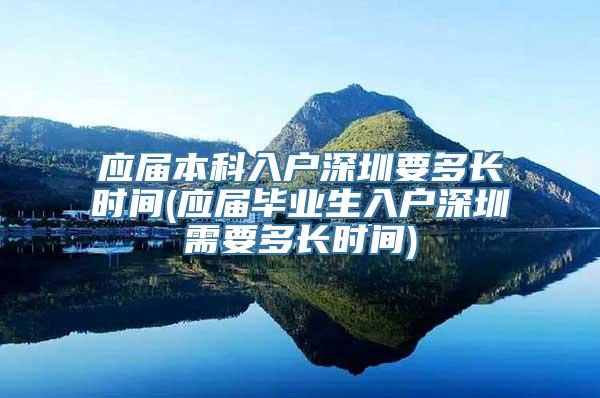 应届本科入户深圳要多长时间(应届毕业生入户深圳需要多长时间)